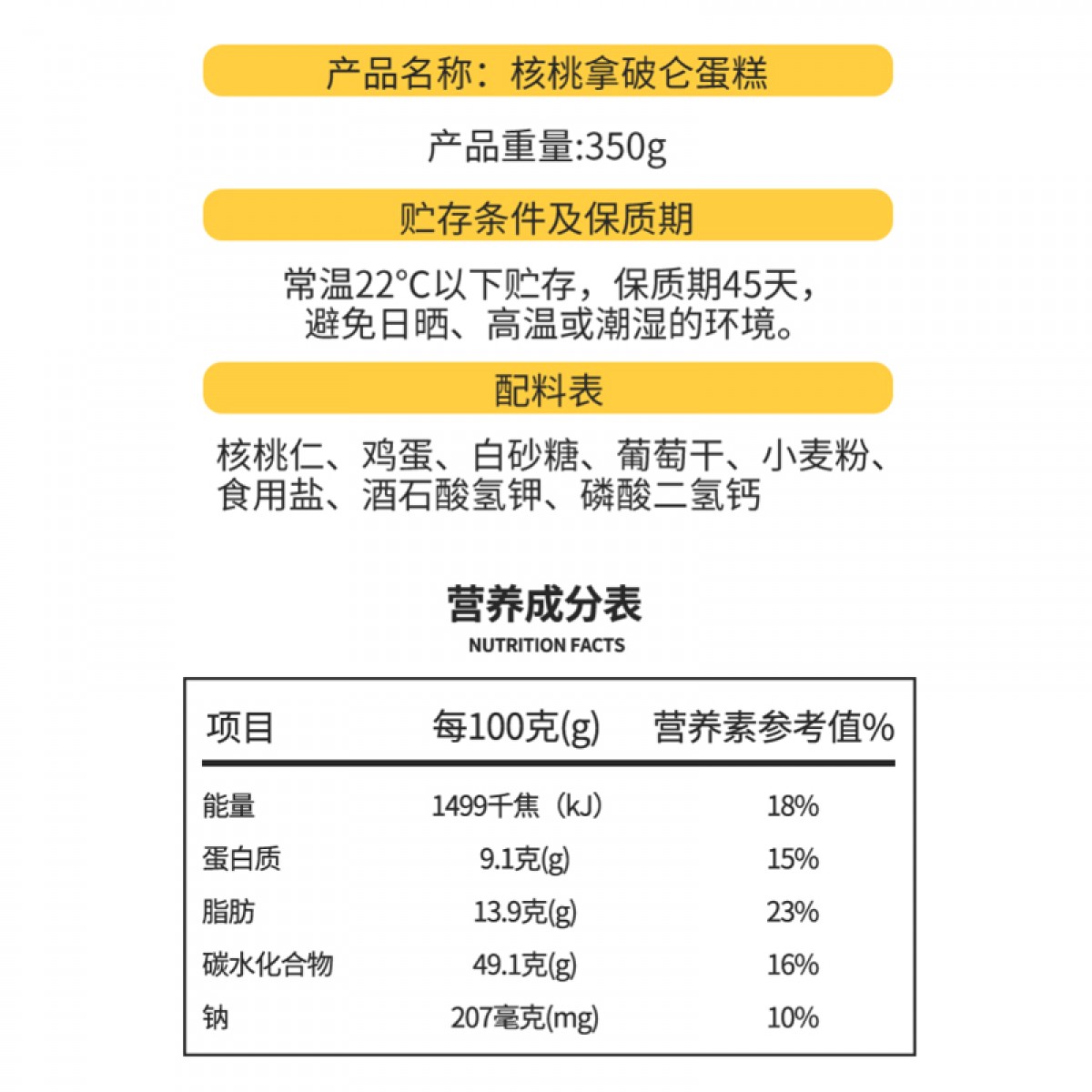 产品名称：核桃拿破仑蛋糕

产品重量:350g

贮存条件及保质期

常温22°C以下贮存，保质期45天，避免日晒、高温或潮湿的环境。

配料表

核桃仁、鸡蛋、白砂糖、葡萄干、小麦粉、食用盐、酒石酸氢钾、磷酸二氢钙

营养成分表
NUTRITION FACTS

| 项目 | 每100克(g) | 营养素参考值% |
|---|---|---|
| 能量 | 1499千焦（kJ） | 18% |
| 蛋白质 | 9.1克(g) | 15% |
| 脂肪 | 13.9克(g) | 23% |
| 碳水化合物 | 49.1克(g) | 16% |
| 钠 | 207毫克(mg) | 10% |